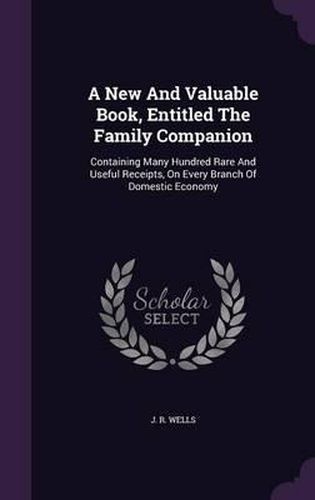 A New And Valuable Book, Entitled The Family Companion

Containing Many Hundred Rare And Useful Receipts, On Every Branch Of Domestic Economy

Scholar SELECT

J. R. WELLS